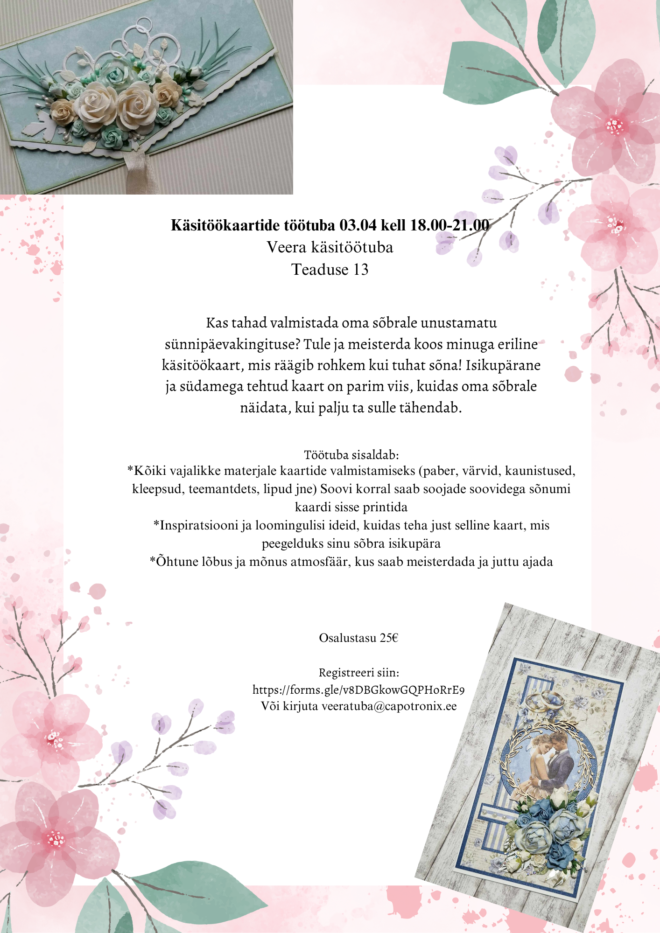 Käsitöökaartide töötuba 03.04 kell 18.00-21.00
Veera käsitöötuba
Teaduse 13

Kas tahad valmistada oma sõbrale unustamatu sünnipäevakingituse? Tule ja meisterda koos minuga eriline käsitöökaart, mis räägib rohkem kui tuhat sõna! Isikupärane ja südamega tehtud kaart on parim viis, kuidas oma sõbrale näidata, kui palju ta sulle tähendab.

Töötuba sisaldab:
*Kõiki vajalikke materjale kaartide valmistamiseks (paber, värvid, kaunistused, kleepsud, teemantdets, lipud jne) Soovi korral saab soojade soovidega sõnumi kaardi sisse printida
*Inspiratsiooni ja loomingulisi ideid, kuidas teha just selline kaart, mis peegelduks sinu sõbra isikupära
*Õhtune lõbus ja mõnus atmosfäär, kus saab meisterdada ja juttu ajada

Osalustasu 25€

Registreeri siin:
https://forms.gle/v8DBGkowGQPHoRrE9
Või kirjuta veeratuba@capotronix.ee